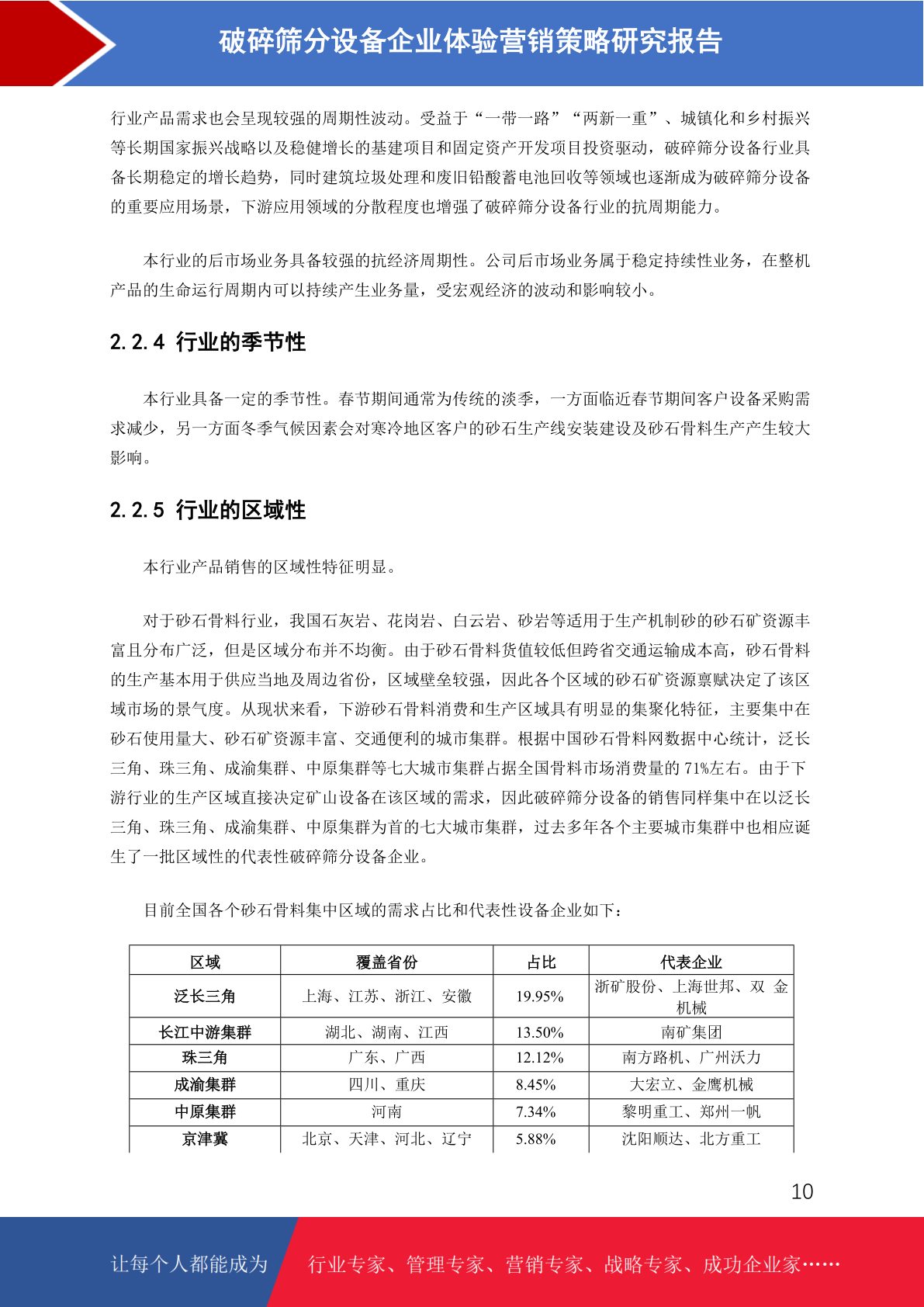 破碎筛分设备企业体验营销策略研究报告

行业产品需求也会呈现较强的周期性波动。受益于“一带一路”“两新一重”、城镇化和乡村振兴等长期国家振兴战略以及稳健增长的基建项目和固定资产开发项目投资驱动，破碎筛分设备行业具备长期稳定的增长趋势，同时建筑垃圾处理和废旧铅酸蓄电池回收等领域也逐渐成为破碎筛分设备的重要应用场景，下游应用领域的分散程度也增强了破碎筛分设备行业的抗周期能力。

本行业的后市场业务具备较强的抗经济周期性。公司后市场业务属于稳定持续性业务，在整机产品的生命运行周期内可以持续产生业务量，受宏观经济的波动和影响较小。

2.2.4 行业的季节性

本行业具备一定的季节性。春节期间通常为传统的淡季，一方面临近春节期间客户设备采购需求减少，另一方面冬季气候因素会对寒冷地区客户的砂石生产线安装建设及砂石骨料生产产生较大影响。

2.2.5 行业的区域性

本行业产品销售的区域性特征明显。

对于砂石骨料行业，我国石灰岩、花岗岩、白云岩、砂岩等适用于生产机制砂的砂石矿资源丰富且分布广泛，但是区域分布并不均衡。由于砂石骨料货值较低但跨省交通运输成本高，砂石骨料的生产基本用于供应当地及周边省份，区域壁垒较强，因此各个区域的砂石矿资源禀赋决定了该区域市场的景气度。从现状来看，下游砂石骨料消费和生产区域具有明显的集聚化特征，主要集中在砂石使用量大、砂石矿资源丰富、交通便利的城市集群。根据中国砂石骨料网数据中心统计，泛长三角、珠三角、成渝集群、中原集群等七大城市集群占据全国骨料市场消费量的 71%左右。由于下游行业的生产区域直接决定矿山设备在该区域的需求，因此破碎筛分设备的销售同样集中在以泛长三角、珠三角、成渝集群、中原集群为首的七大城市集群，过去多年各个主要城市集群中也相应诞生了一批区域性的代表性破碎筛分设备企业。

目前全国各个砂石骨料集中区域的需求占比和代表性设备企业如下：

| 区域 | 覆盖省份 | 占比 | 代表企业 |
|---|---|---|---|
| 泛长三角 | 上海、江苏、浙江、安徽 | 19.95% | 浙矿股份、上海世邦、双 金机械 |
| 长江中游集群 | 湖北、湖南、江西 | 13.50% | 南矿集团 |
| 珠三角 | 广东、广西 | 12.12% | 南方路机、广州沃力 |
| 成渝集群 | 四川、重庆 | 8.45% | 大宏立、金鹰机械 |
| 中原集群 | 河南 | 7.34% | 黎明重工、郑州一帆 |
| 京津冀 | 北京、天津、河北、辽宁 | 5.88% | 沈阳顺达、北方重工 |

10

让每个人都能成为 行业专家、管理专家、营销专家、战略专家、成功企业家……